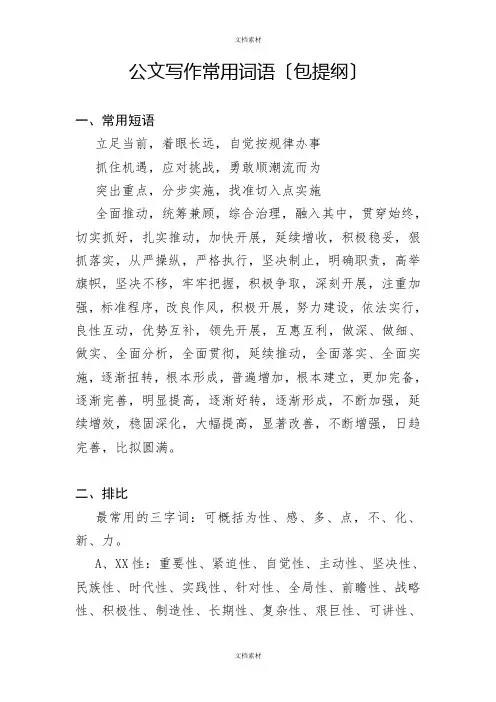 文档素材

公文写作常用词语〔包提纲〕

一、常用短语

立足当前，着眼长远，自觉按规律办事

抓住机遇，应对挑战，勇敢顺潮流而为

突出重点，分步实施，找准切入点实施

全面推动，统筹兼顾，综合治理，融入其中，贯穿始终，切实抓好，扎实推动，加快开展，延续增收，积极稳妥，狠抓落实，从严操纵，严格执行，坚决制止，明确职责，高举旗帜，坚决不移，牢牢把握，积极争取，深刻开展，注重加强，标准程序，改良作风，积极开展，努力建设，依法实行，良性互动，优势互补，领先开展，互惠互利，做深、做细、做实、全面分析，全面贯彻，延续推动，全面落实、全面实施，逐渐扭转，根本形成，普遍增加，根本建立，更加完备，逐渐完善，明显提高，逐渐好转，逐渐形成，不断加强，延续增效，稳固深化，大幅提高，显著改善，不断增强，日趋完善，比拟圆满。

二、排比

最常用的三字词：可概括为性、感、多、点，不、化、新、力。

A、XX性：重要性、紧迫性、自觉性、主动性、坚决性、民族性、时代性、实践性、针对性、全局性、前瞻性、战略性、积极性、制造性、长期性、复杂性、艰巨性、可讲性、

文档素材